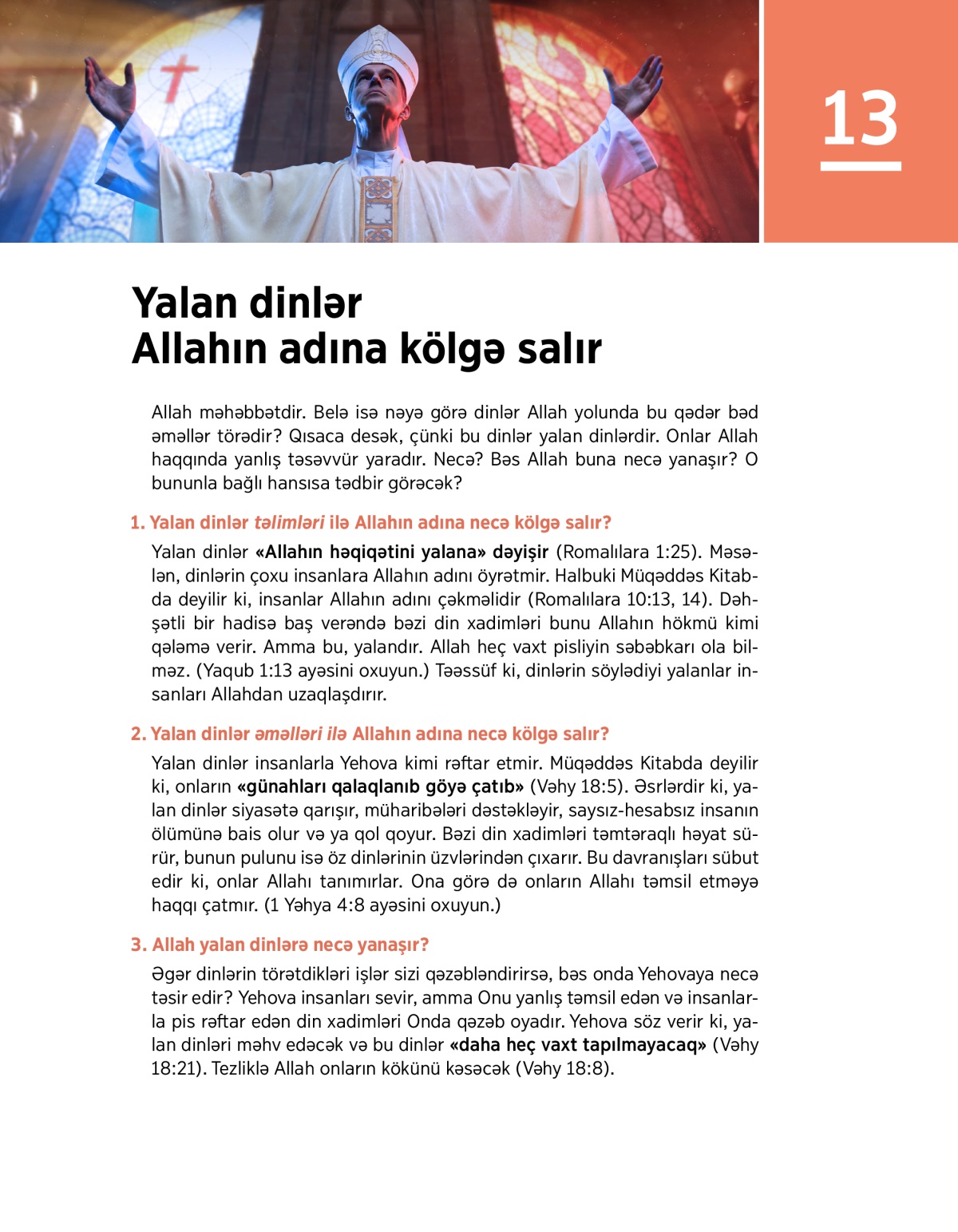 13

Yalan dinlər
Allahın adına kölgə salır

Allah məhəbbətdir. Belə isə nəyə görə dinlər Allah yolunda bu qədər bəd əməllər törədir? Qısaca desək, çünki bu dinlər yalan dinlərdir. Onlar Allah haqqında yanlış təsəvvür yaradır. Necə? Bəs Allah buna necə yanaşır? O bununla bağlı hansısa tədbir görəcək?

1. Yalan dinlər təlimləri ilə Allahın adına necə kölgə salır?

Yalan dinlər «Allahın həqiqətini yalana» dəyişir (Romalılara 1:25). Məsələn, dinlərin çoxu insanlara Allahın adını öyrətmir. Halbuki Müqəddəs Kitabda deyilir ki, insanlar Allahın adını çəkməlidir (Romalılara 10:13, 14). Dəhşətli bir hadisə baş verəndə bəzi din xadimləri bunu Allahın hökmü kimi qələmə verir. Amma bu, yalandır. Allah heç vaxt pisliyin səbəbkarı ola bilməz. (Yaqub 1:13 ayəsini oxuyun.) Təəssüf ki, dinlərin söylədiyi yalanlar insanları Allahdan uzaqlaşdırır.

2. Yalan dinlər əməlləri ilə Allahın adına necə kölgə salır?

Yalan dinlər insanlarla Yehova kimi rəftar etmir. Müqəddəs Kitabda deyilir ki, onların «günahları qalaqlanıb göyə çatıb» (Vəhy 18:5). Əsrlərdir ki, yalan dinlər siyasətə qarışır, müharibələri dəstəkləyir, saysız-hesabsız insanın ölümünə bais olur və ya qol qoyur. Bəzi din xadimləri təmtəraqlı həyat sürür, bunun pulunu isə öz dinlərinin üzvlərindən çıxarır. Bu davranışları sübut edir ki, onlar Allahı tanımırlar. Ona görə də onların Allahı təmsil etməyə haqqı çatmır. (1 Yəhya 4:8 ayəsini oxuyun.)

3. Allah yalan dinlərə necə yanaşır?

Əgər dinlərin törətdikləri işlər sizi qəzəbləndirirsə, bəs onda Yehovaya necə təsir edir? Yehova insanları sevir, amma Onu yanlış təmsil edən və insanlarla pis rəftar edən din xadimləri Onda qəzəb oyadır. Yehova söz verir ki, yalan dinləri məhv edəcək və bu dinlər «daha heç vaxt tapılmayacaq» (Vəhy 18:21). Tezliklə Allah onların kökünü kəsəcək (Vəhy 18:8).